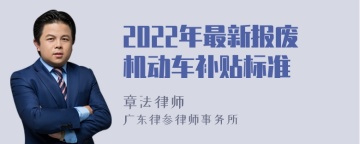 2022年最新报废机动车补贴标准

章法律师

广东律参律师事务所